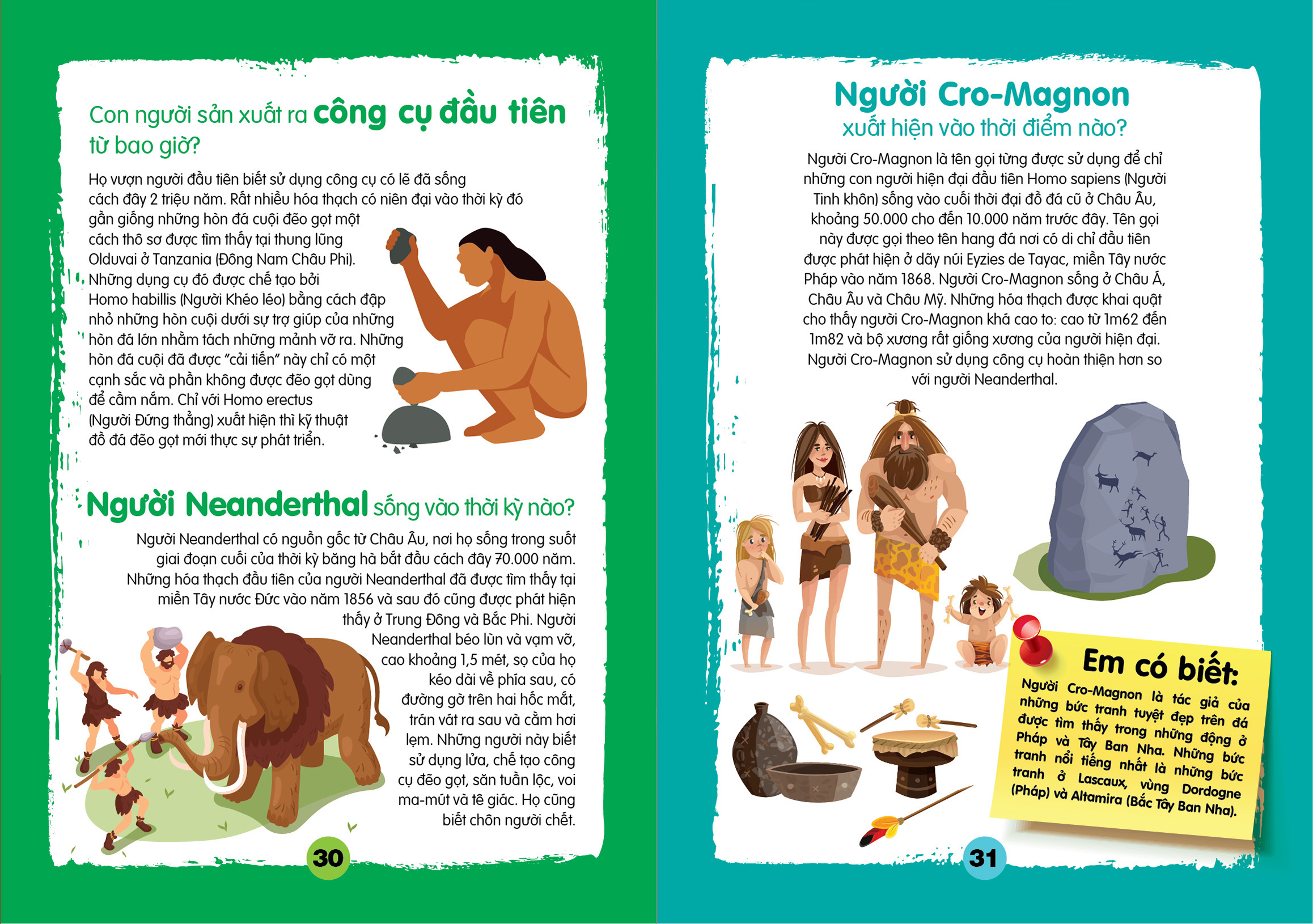 Con người sản xuất ra công cụ đầu tiên từ bao giờ?

Họ vượn người đầu tiên biết sử dụng công cụ có lẽ đã sống cách đây 2 triệu năm. Rất nhiều hóa thạch có niên đại vào thời kỳ đó gần giống những hòn đá cuội đẽo gọt một cách thô sơ được tìm thấy tại thung lũng Olduvai ở Tanzania (Đông Nam Châu Phi). Những dụng cụ đó được chế tạo bởi Homo habillis (Người Khéo léo) bằng cách đập nhỏ những hòn cuội dưới sự trợ giúp của những hòn đá lớn nhằm tách những mảnh vỡ ra. Những hòn đá cuội đã được "cải tiến" này chỉ có một cạnh sắc và phần không được đẽo gọt dùng để cầm nắm. Chỉ với Homo erectus (Người Đứng thẳng) xuất hiện thì kỹ thuật đồ đá đẽo gọt mới thực sự phát triển.

Người Neanderthal sống vào thời kỳ nào?

Người Neanderthal có nguồn gốc từ Châu Âu, nơi họ sống trong suốt giai đoạn cuối của thời kỳ băng hà bắt đầu cách đây 70.000 năm. Những hóa thạch đầu tiên của người Neanderthal đã được tìm thấy tại miền Tây nước Đức vào năm 1856 và sau đó cũng được phát hiện thấy ở Trung Đông và Bắc Phi. Người Neanderthal béo lùn và vạm vỡ, cao khoảng 1,5 mét, sọ của họ kéo dài về phía sau, có đường gờ trên hai hốc mắt, trán vát ra sau và cằm hơi lẹm. Những người này biết sử dụng lửa, chế tạo công cụ đẽo gọt, săn tuần lộc, voi ma-mút và tê giác. Họ cũng biết chôn người chết.

30

Người Cro-Magnon xuất hiện vào thời điểm nào?

Người Cro-Magnon là tên gọi từng được sử dụng để chỉ những con người hiện đại đầu tiên Homo sapiens (Người Tinh khôn) sống vào cuối thời đại đồ đá cũ ở Châu Âu, khoảng 50.000 cho đến 10.000 năm trước đây. Tên gọi này được gọi theo tên hang đá nơi có di chỉ đầu tiên được phát hiện ở dãy núi Eyzies de Tayac, miền Tây nước Pháp vào năm 1868. Người Cro-Magnon sống ở Châu Á, Châu Âu và Châu Mỹ. Những hóa thạch được khai quật cho thấy người Cro-Magnon khá cao to: cao từ 1m62 đến 1m82 và bộ xương rất giống xương của người hiện đại. Người Cro-Magnon sử dụng công cụ hoàn thiện hơn so với người Neanderthal.

Em có biết:
Người Cro-Magnon là tác giả của những bức tranh tuyệt đẹp trên đá được tìm thấy trong những động ở Pháp và Tây Ban Nha. Những bức tranh nổi tiếng nhất là những bức tranh ở Lascaux, vùng Dordogne (Pháp) và Altamira (Bắc Tây Ban Nha).

31